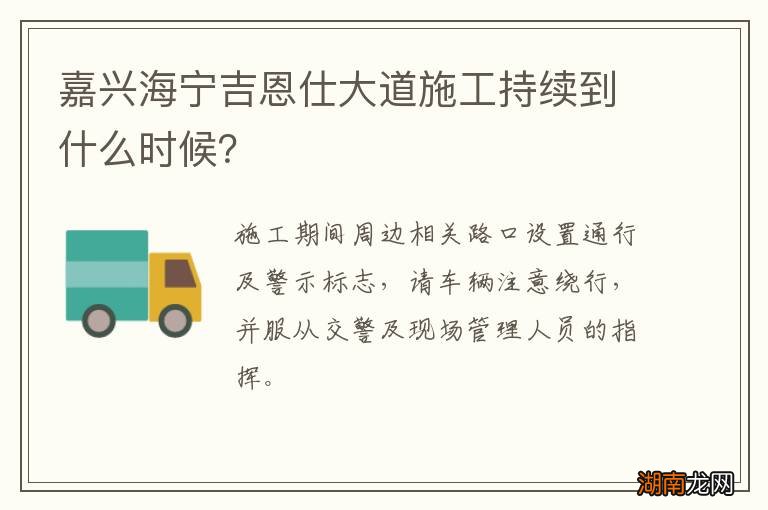 嘉兴海宁吉恩仕大道施工持续到什么时候?

施工期间周边相关路口设置通行及警示标志，请车辆注意绕行，并服从交警及现场管理人员的指挥。

湖南龙网